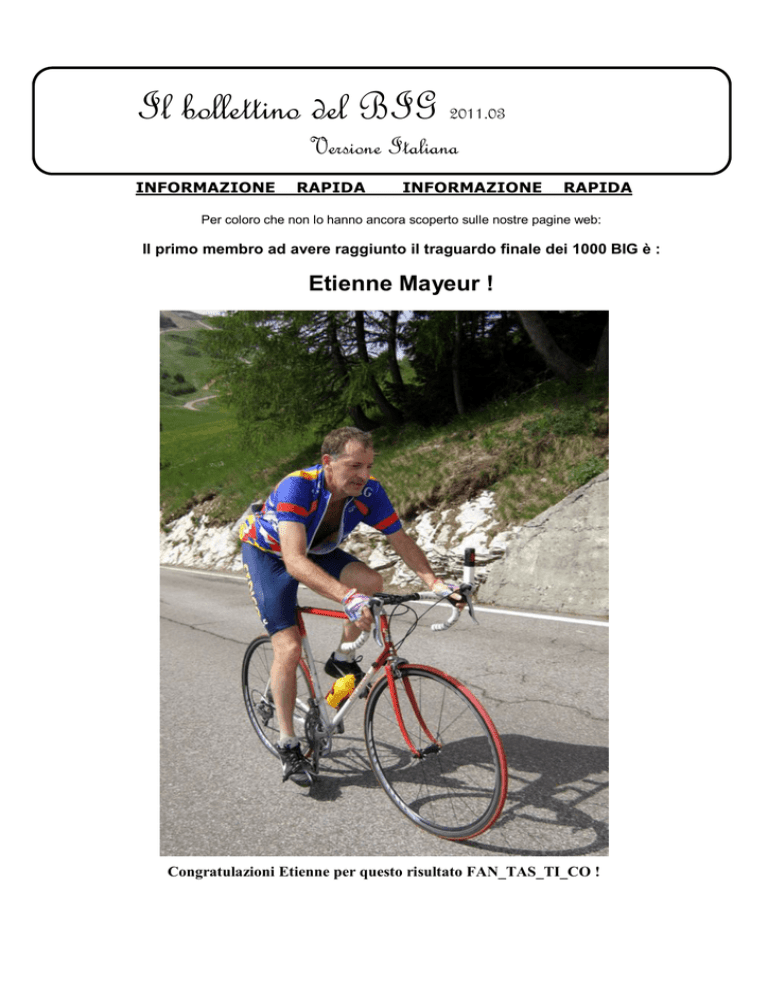 Il bollettino del BIG 2011.03

Versione Italiana

INFORMAZIONE RAPIDA INFORMAZIONE RAPIDA

Per coloro che non lo hanno ancora scoperto sulle nostre pagine web:

Il primo membro ad avere raggiunto il traguardo finale dei 1000 BIG è :

Etienne Mayeur !

Congratulazioni Etienne per questo risultato FAN_TAS_TI_CO !